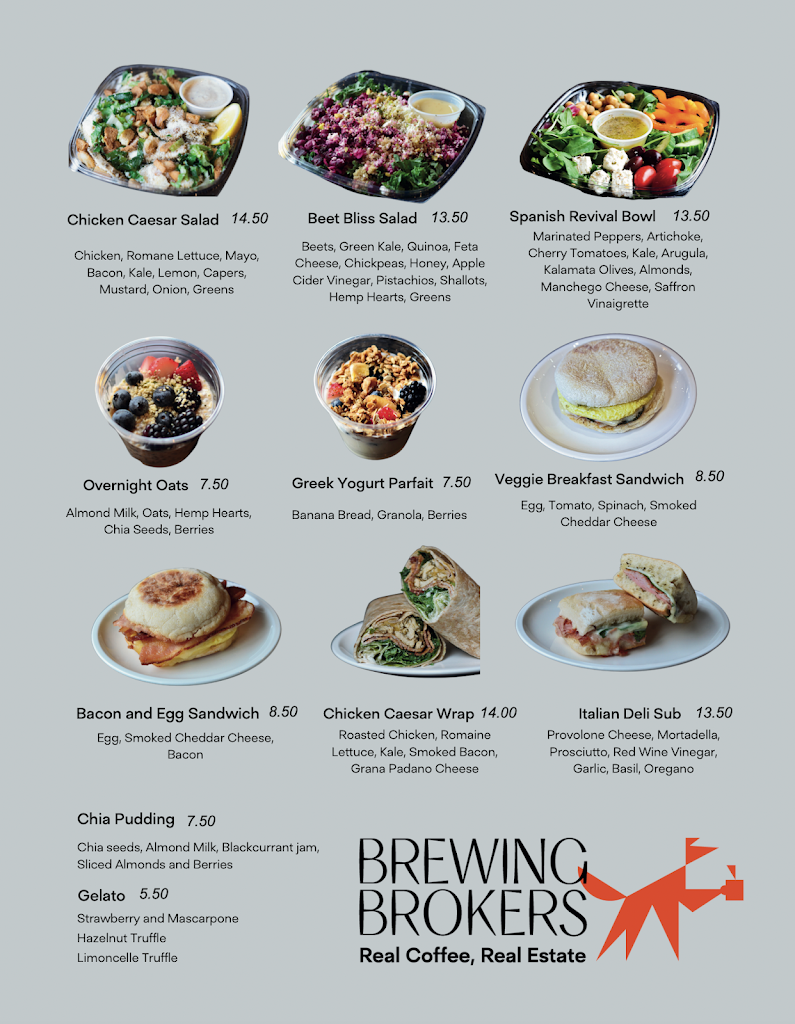 Chicken Caesar Salad 14.50

Chicken, Romane Lettuce, Mayo, Bacon, Kale, Lemon, Capers, Mustard, Onion, Greens

Beet Bliss Salad 13.50

Beets, Green Kale, Quinoa, Feta Cheese, Chickpeas, Honey, Apple Cider Vinegar, Pistachios, Shallots, Hemp Hearts, Greens

Spanish Revival Bowl 13.50

Marinated Peppers, Artichoke, Cherry Tomatoes, Kale, Arugula, Kalamata Olives, Almonds, Manchego Cheese, Saffron Vinaigrette

Overnight Oats 7.50

Almond Milk, Oats, Hemp Hearts, Chia Seeds, Berries

Greek Yogurt Parfait 7.50

Banana Bread, Granola, Berries

Veggie Breakfast Sandwich 8.50

Egg, Tomato, Spinach, Smoked Cheddar Cheese

Bacon and Egg Sandwich 8.50

Egg, Smoked Cheddar Cheese, Bacon

Chicken Caesar Wrap 14.00

Roasted Chicken, Romaine Lettuce, Kale, Smoked Bacon, Grana Padano Cheese

Italian Deli Sub 13.50

Provolone Cheese, Mortadella, Prosciutto, Red Wine Vinegar, Garlic, Basil, Oregano

Chia Pudding 7.50

Chia seeds, Almond Milk, Blackcurrant jam, Sliced Almonds and Berries

Gelato 5.50

Strawberry and Mascarpone
Hazelnut Truffle
Limoncelle Truffle

BREWING BROKERS
Real Coffee, Real Estate